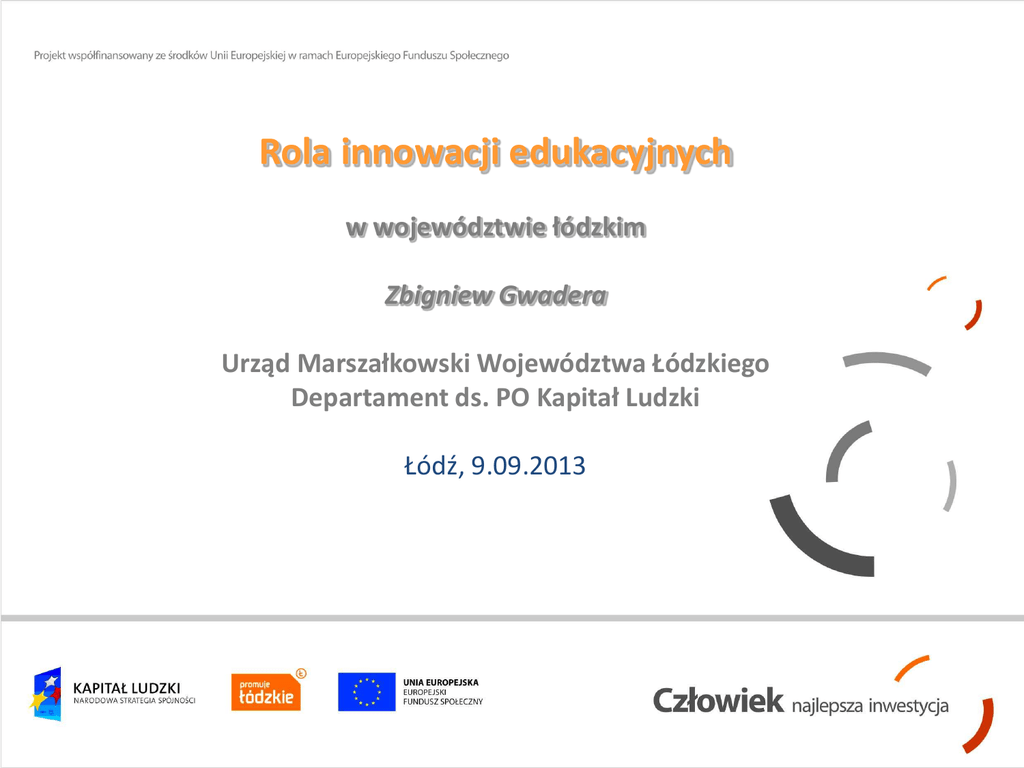 Projekt współfinansowany ze środków Unii Europejskiej w ramach Europejskiego Funduszu Społecznego

Rola innowacji edukacyjnych

w województwie łódzkim

Zbigniew Gwadera

Urząd Marszałkowski Województwa Łódzkiego
Departament ds. PO Kapitał Ludzki

Łódź, 9.09.2013

KAPITAŁ LUDZKI
NARODOWA STRATEGIA SPÓJNOŚCI

promuje
łódzkie

UNIA EUROPEJSKA
EUROPEJSKI
FUNDUSZ SPOŁECZNY

Człowiek najlepsza inwestycja